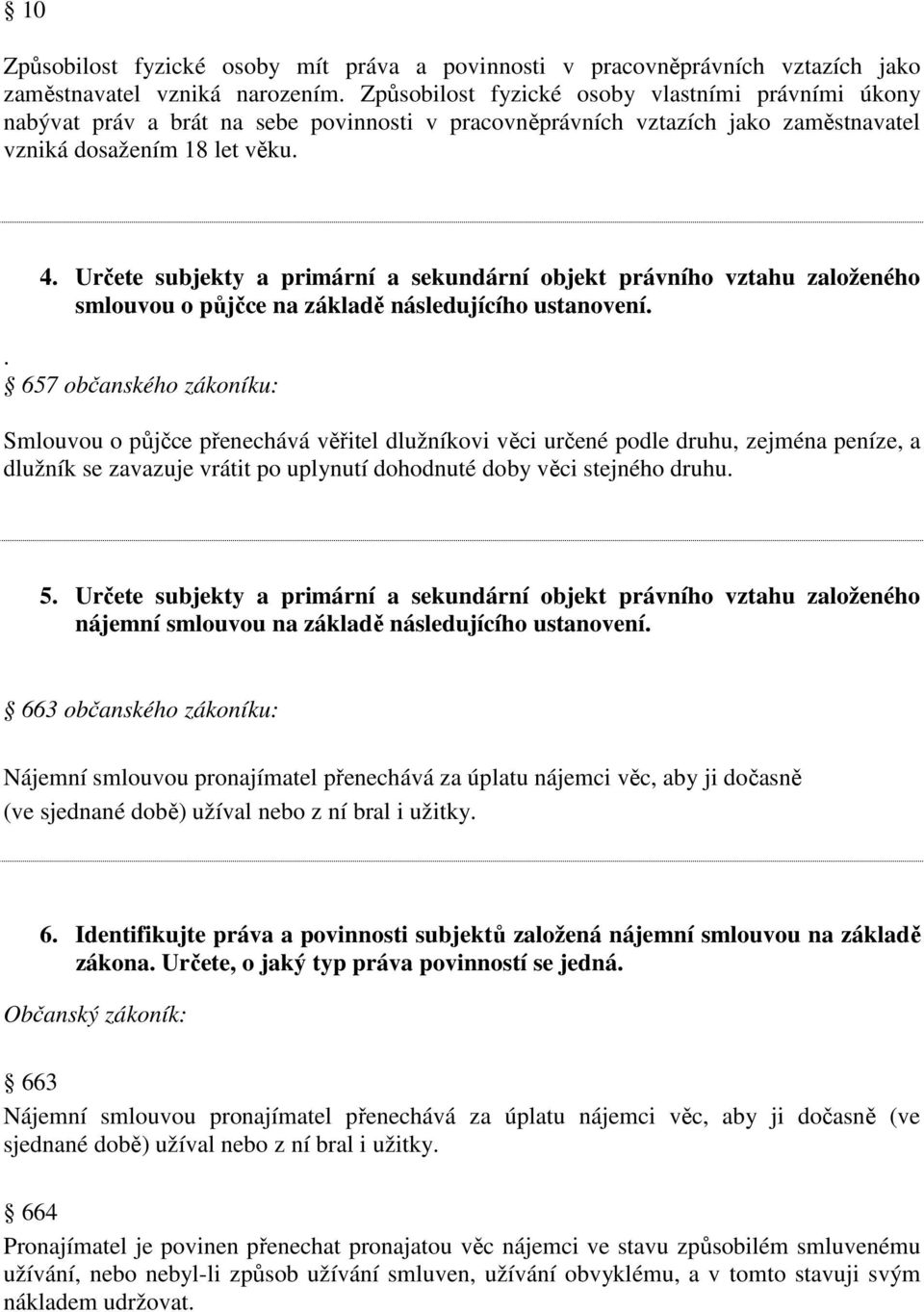 § 10

Způsobilost fyzické osoby mít práva a povinnosti v pracovněprávních vztazích jako zaměstnavatel vzniká narozením. Způsobilost fyzické osoby vlastními právními úkony nabývat práv a brát na sebe povinnosti v pracovněprávních vztazích jako zaměstnavatel vzniká dosažením 18 let věku.

4. Určete subjekty a primární a sekundární objekt právního vztahu založeného smlouvou o půjčce na základě následujícího ustanovení.

.
§ 657 občanského zákoníku:

Smlouvou o půjčce přenechává věřitel dlužníkovi věci určené podle druhu, zejména peníze, a dlužník se zavazuje vrátit po uplynutí dohodnuté doby věci stejného druhu.

5. Určete subjekty a primární a sekundární objekt právního vztahu založeného nájemní smlouvou na základě následujícího ustanovení.

§ 663 občanského zákoníku:

Nájemní smlouvou pronajímatel přenechává za úplatu nájemci věc, aby ji dočasně (ve sjednané době) užíval nebo z ní bral i užitky.

6. Identifikujte práva a povinnosti subjektů založená nájemní smlouvou na základě zákona. Určete, o jaký typ práva povinností se jedná.

Občanský zákoník:

§ 663
Nájemní smlouvou pronajímatel přenechává za úplatu nájemci věc, aby ji dočasně (ve sjednané době) užíval nebo z ní bral i užitky.

§ 664
Pronajímatel je povinen přenechat pronajatou věc nájemci ve stavu způsobilém smluvenému užívání, nebo nebyl-li způsob užívání smluven, užívání obvyklému, a v tomto stavuji svým nákladem udržovat.